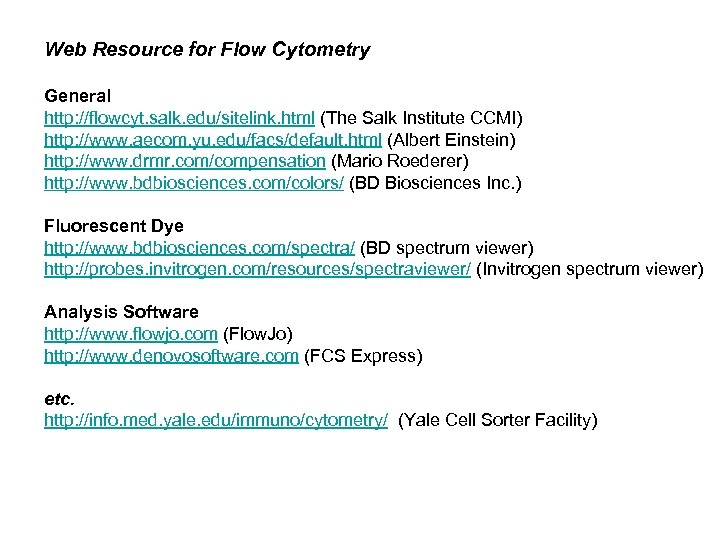 Web Resource for Flow Cytometry

General
http://flowcyt.salk.edu/sitelink.html (The Salk Institute CCMI)
http://www.aecom.yu.edu/facs/default.html (Albert Einstein)
http://www.drmr.com/compensation (Mario Roederer)
http://www.bdbiosciences.com/colors/ (BD Biosciences Inc.)

Fluorescent Dye
http://www.bdbiosciences.com/spectra/ (BD spectrum viewer)
http://probes.invitrogen.com/resources/spectraviewer/ (Invitrogen spectrum viewer)

Analysis Software
http://www.flowjo.com (FlowJo)
http://www.denovosoftware.com (FCS Express)

etc.
http://info.med.yale.edu/immuno/cytometry/ (Yale Cell Sorter Facility)